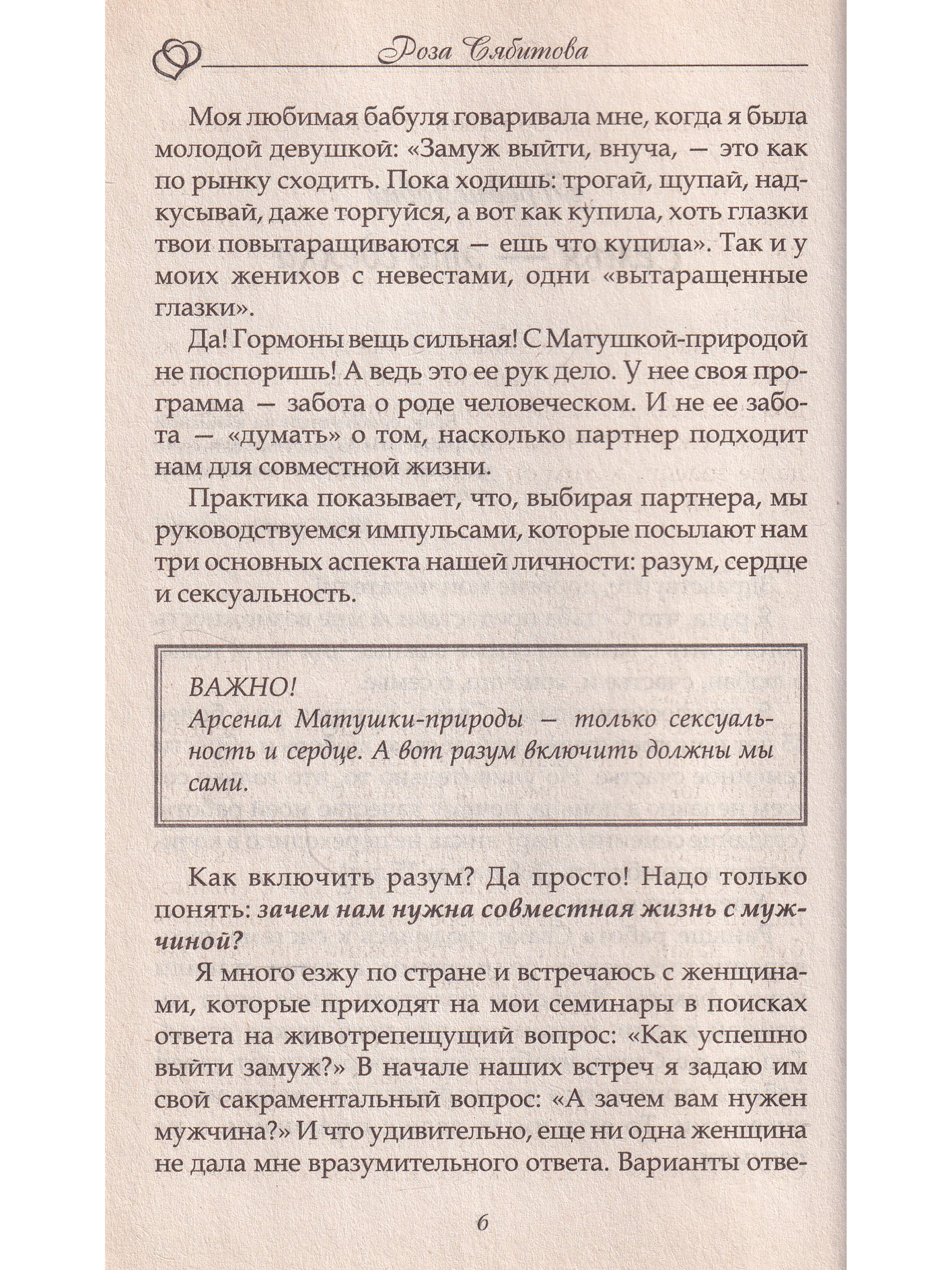 Роза Сябитова

Моя любимая бабуля говаривала мне, когда я была молодой девушкой: «Замуж выйти, внуча, — это как по рынку сходить. Пока ходишь: трогай, щупай, надкусывай, даже торгуйся, а вот как купила, хоть глазки твои повытаращиваются — ешь что купила». Так и у моих женихов с невестами, одни «вытаращенные глазки».

Да! Гормоны вещь сильная! С Матушкой-природой не поспоришь! А ведь это ее рук дело. У нее своя программа — забота о роде человеческом. И не ее забота — «думать» о том, насколько партнер подходит нам для совместной жизни.

Практика показывает, что, выбирая партнера, мы руководствуемся импульсами, которые посылают нам три основных аспекта нашей личности: разум, сердце и сексуальность.

ВАЖНО!
Арсенал Матушки-природы — только сексуальность и сердце. А вот разум включить должны мы сами.

Как включить разум? Да просто! Надо только понять: зачем нам нужна совместная жизнь с мужчиной?

Я много езжу по стране и встречаюсь с женщинами, которые приходят на мои семинары в поисках ответа на животрепещущий вопрос: «Как успешно выйти замуж?» В начале наших встреч я задаю им свой сакраментальный вопрос: «А зачем вам нужен мужчина?» И что удивительно, еще ни одна женщина не дала мне вразумительного ответа. Варианты отве-

6